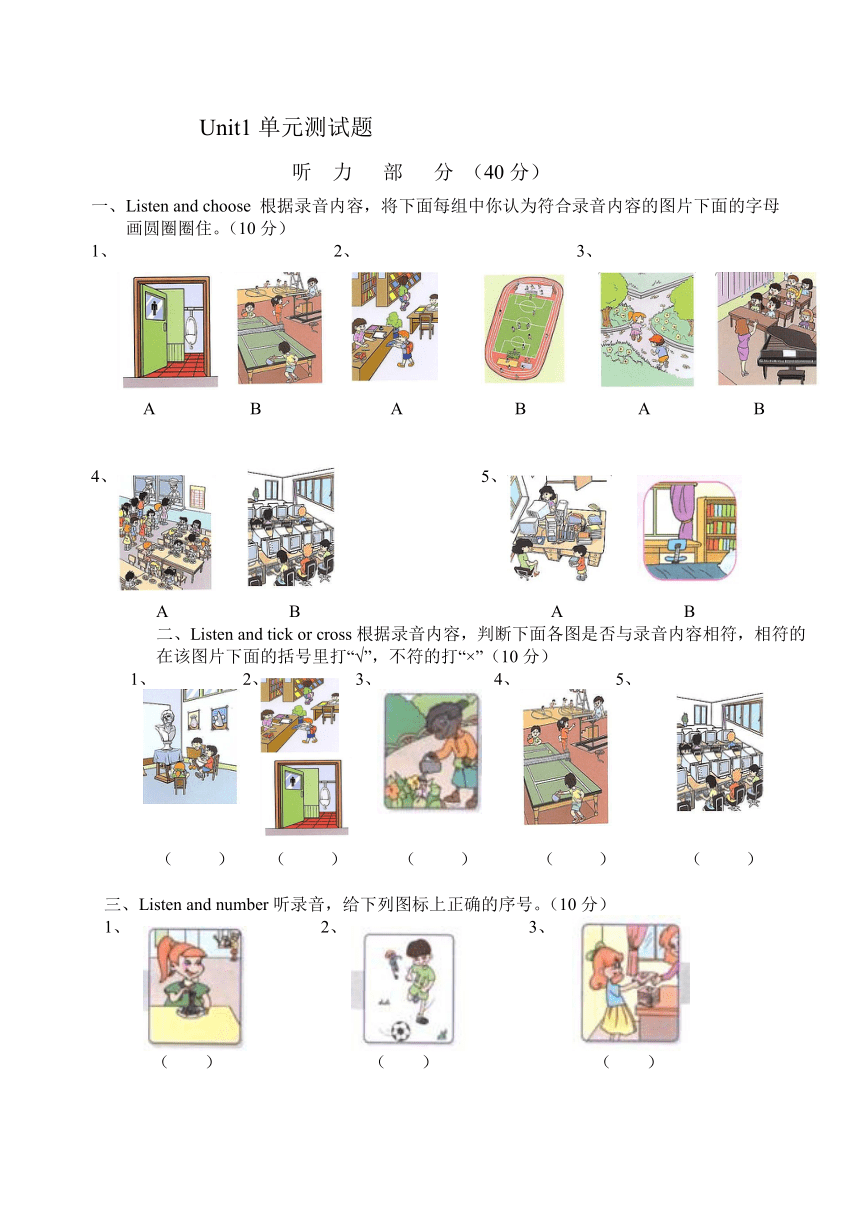 Unit1 单元测试题

听 力 部 分 （40 分）

一、Listen and choose 根据录音内容，将下面每组中你认为符合录音内容的图片下面的字母画圆圈圈住。（10 分）

1、 2、 3、

A B A B A B

4、 5、

A B A B

二、Listen and tick or cross 根据录音内容，判断下面各图是否与录音内容相符，相符的在该图片下面的括号里打“√”，不符的打“×”（10 分）

1、 2、 3、 4、 5、

（ ） （ ） （ ） （ ） （ ）

三、Listen and number 听录音，给下列图标上正确的序号。（10 分）

1、 2、 3、

（ ） （ ） （ ）